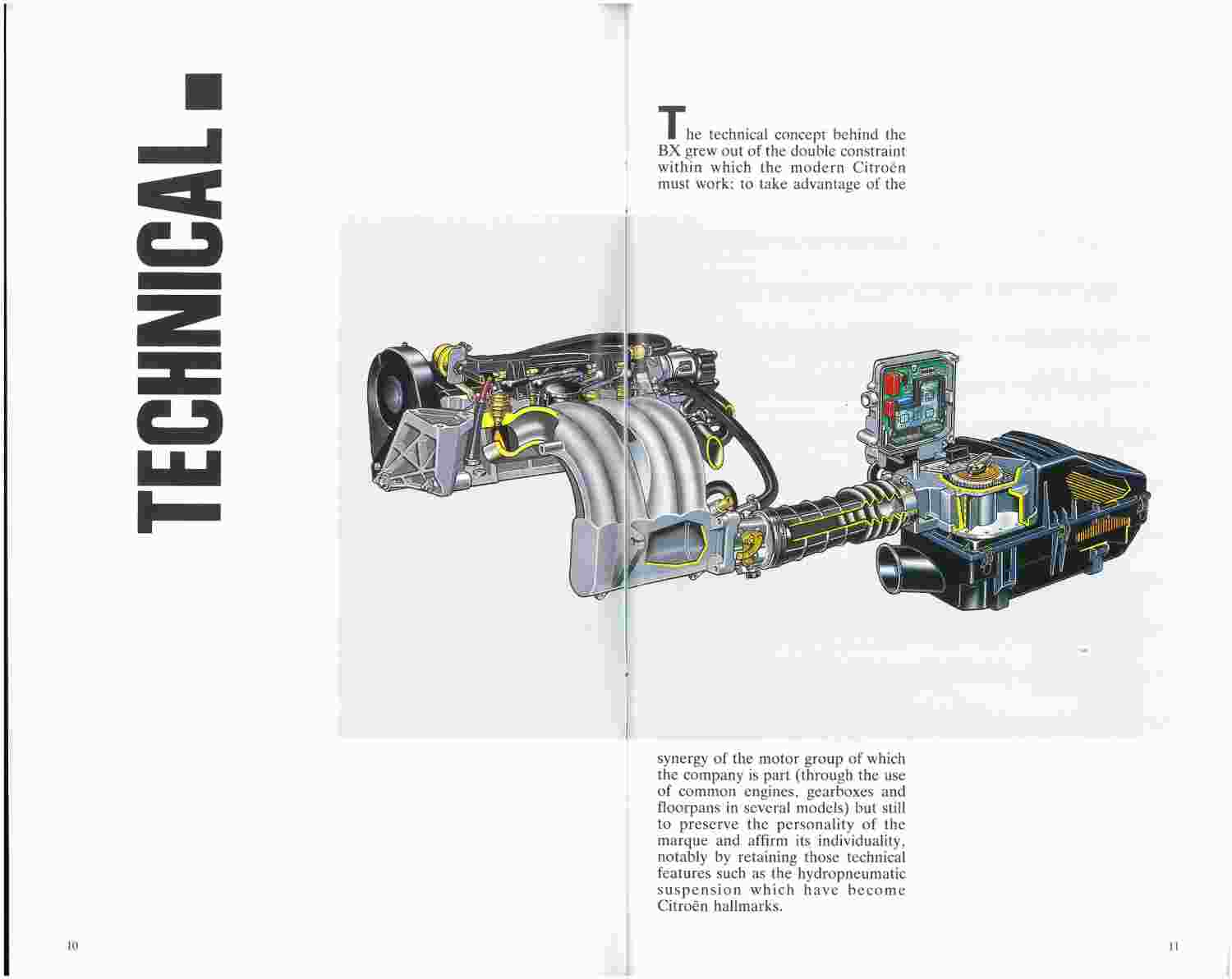 TECHNICAL

The technical concept behind the BX grew out of the double constraint within which the modern Citroën must work: to take advantage of the

synergy of the motor group of which the company is part (through the use of common engines, gearboxes and floorpans in several models) but still to preserve the personality of the marque and affirm its individuality, notably by retaining those technical features such as the hydropneumatic suspension which have become Citroën hallmarks.

10

11